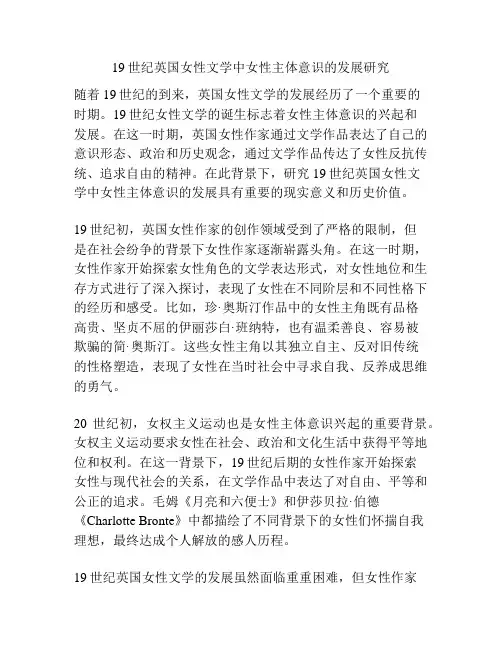 19 世纪英国女性文学中女性主体意识的发展研究

随着 19 世纪的到来，英国女性文学的发展经历了一个重要的时期。19 世纪女性文学的诞生标志着女性主体意识的兴起和发展。在这一时期，英国女性作家通过文学作品表达了自己的意识形态、政治和历史观念，通过文学作品传达了女性反抗传统、追求自由的精神。在此背景下，研究 19 世纪英国女性文学中女性主体意识的发展具有重要的现实意义和历史价值。

19 世纪初，英国女性作家的创作领域受到了严格的限制，但是在社会纷争的背景下女性作家逐渐崭露头角。在这一时期，女性作家开始探索女性角色的文学表达形式，对女性地位和生存方式进行了深入探讨，表现了女性在不同阶层和不同性格下的经历和感受。比如，珍·奥斯汀作品中的女性主角既有品格高贵、坚贞不屈的伊丽莎白·班纳特，也有温柔善良、容易被欺骗的简·奥斯汀。这些女性主角以其独立自主、反对旧传统的性格塑造，表现了女性在当时社会中寻求自我、反养成思维的勇气。

20 世纪初，女权主义运动也是女性主体意识兴起的重要背景。女权主义运动要求女性在社会、政治和文化生活中获得平等地位和权利。在这一背景下，19 世纪后期的女性作家开始探索女性与现代社会的关系，在文学作品中表达了对自由、平等和公正的追求。毛姆《月亮和六便士》和伊莎贝拉·伯德《Charlotte Bronte》中都描绘了不同背景下的女性们怀揣自我理想，最终达成个人解放的感人历程。

19 世纪英国女性文学的发展虽然面临重重困难，但女性作家